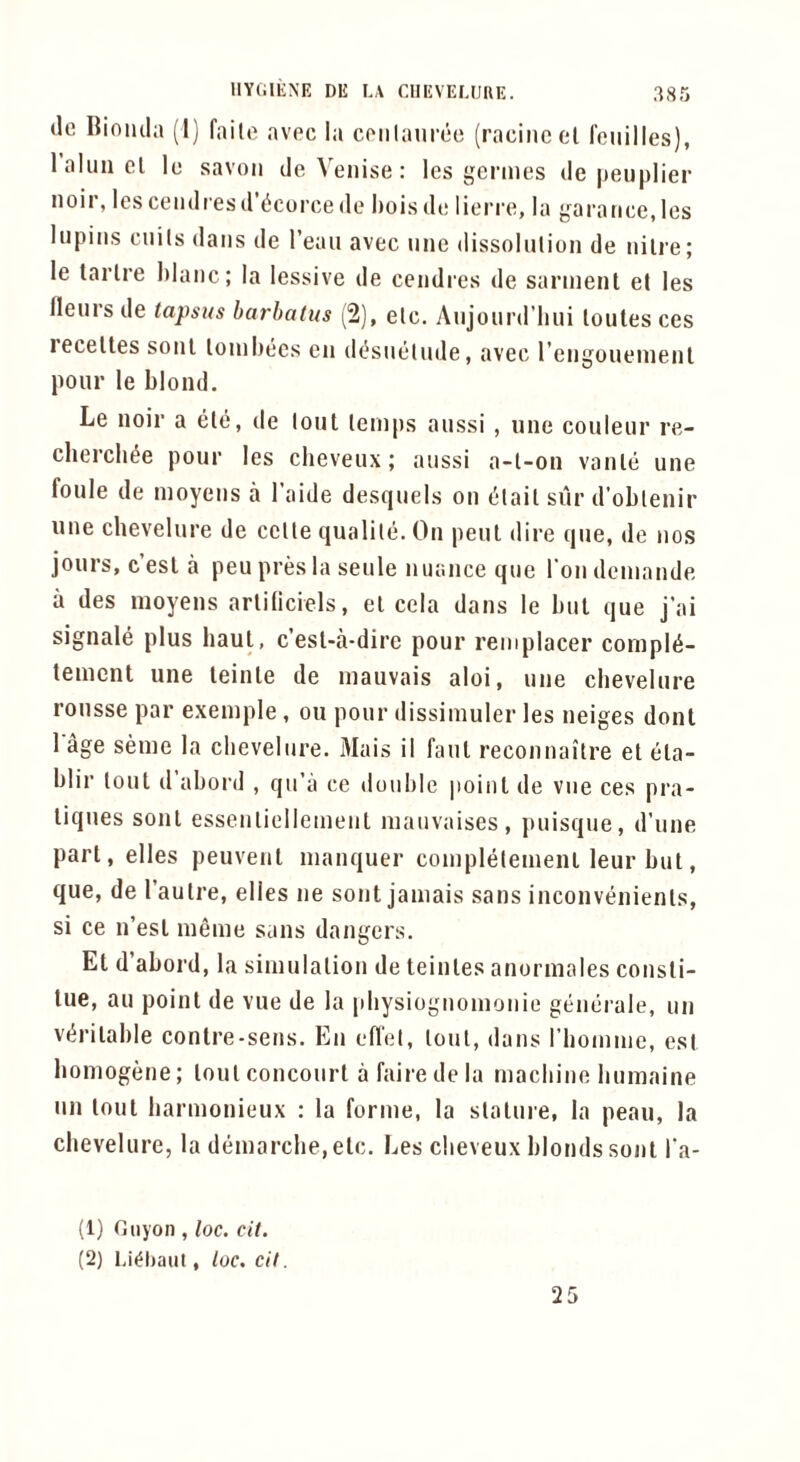 HYGIÈNE DE LA CHEVELURE. 385

de Bionda (1) faite avec la centaurée (racine et feuilles), l'alun et le savon de Venise : les germes de peuplier noir, les cendres d'écorce de bois de lierre, la garance, les lupins cuits dans de l'eau avec une dissolution de nitre; le tartre blanc; la lessive de cendres de sarment et les fleurs de tapsus barbatus (2), etc. Aujourd'hui toutes ces recettes sont tombées en désuétude, avec l'engouement pour le blond.

Le noir a été, de tout temps aussi, une couleur recherchée pour les cheveux; aussi a-t-on vanté une foule de moyens à l'aide desquels on était sûr d'obtenir une chevelure de cette qualité. On peut dire que, de nos jours, c'est à peu près la seule nuance que l'on demande à des moyens artificiels, et cela dans le but que j'ai signalé plus haut, c'est-à-dire pour remplacer complétement une teinte de mauvais aloi, une chevelure rousse par exemple, ou pour dissimuler les neiges dont l'âge sème la chevelure. Mais il faut reconnaître et établir tout d'abord, qu'à ce double point de vue ces pratiques sont essentiellement mauvaises, puisque, d'une part, elles peuvent manquer complétement leur but, que, de l'autre, elles ne sont jamais sans inconvénients, si ce n'est même sans dangers.

Et d'abord, la simulation de teintes anormales constitue, au point de vue de la physiognomonie générale, un véritable contre-sens. En effet, tout, dans l'homme, est homogène; tout concourt à faire de la machine humaine un tout harmonieux : la forme, la stature, la peau, la chevelure, la démarche, etc. Les cheveux blonds sont l'a-

(1) Guyon, loc. cit.
(2) Liébaut, loc. cit.

25